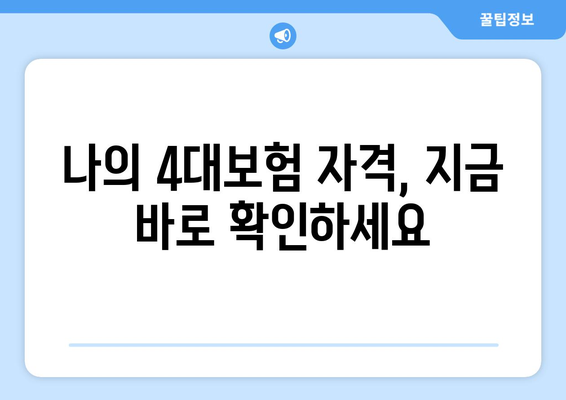 꿀팁정보

나의 4대보험 자격, 지금 바로 확인하세요